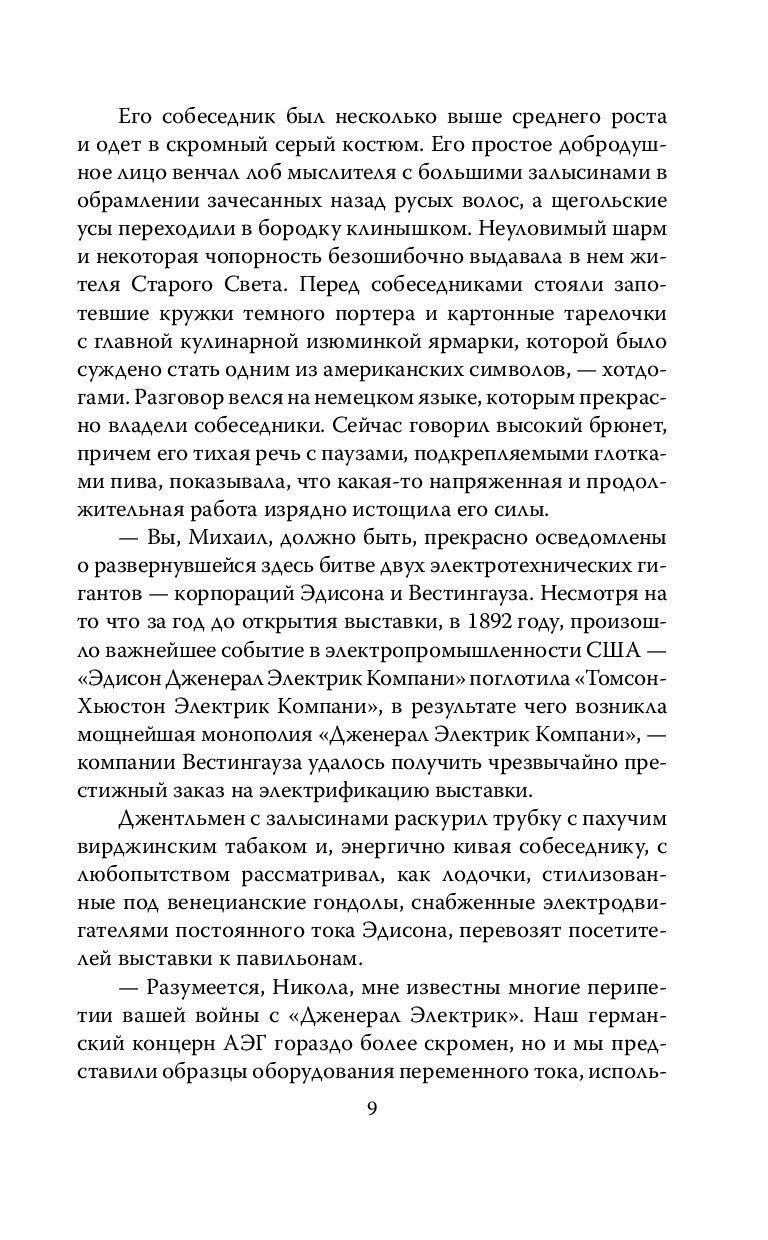 Его собеседник был несколько выше среднего роста и одет в скромный серый костюм. Его простое добродушное лицо венчал лоб мыслителя с большими залысинами в обрамлении зачесанных назад русых волос, а щегольские усы переходили в бородку клинышком. Неуловимый шарм и некоторая чопорность безошибочно выдавала в нем жителя Старого Света. Перед собеседниками стояли запотевшие кружки темного портера и картонные тарелочки с главной кулинарной изюминкой ярмарки, которой было суждено стать одним из американских символов, — хотдогами. Разговор велся на немецком языке, которым прекрасно владели собеседники. Сейчас говорил высокий брюнет, причем его тихая речь с паузами, подкрепляемыми глотками пива, показывала, что какая-то напряженная и продолжительная работа изрядно истощила его силы.

— Вы, Михаил, должно быть, прекрасно осведомлены о развернувшейся здесь битве двух электротехнических гигантов — корпораций Эдисона и Вестингауза. Несмотря на то что за год до открытия выставки, в 1892 году, произошло важнейшее событие в электропромышленности США — «Эдисон Дженерал Электрик Компани» поглотила «Томсон-Хьюстон Электрик Компани», в результате чего возникла мощнейшая монополия «Дженерал Электрик Компани», — компании Вестингауза удалось получить чрезвычайно престижный заказ на электрификацию выставки.

Джентльмен с залысинами раскурил трубку с пахучим вирджинским табаком и, энергично кивая собеседнику, с любопытством рассматривал, как лодочки, стилизованные под венецианские гондолы, снабженные электродвигателями постоянного тока Эдисона, перевозят посетителей выставки к павильонам.

— Разумеется, Никола, мне известны многие перипетии вашей войны с «Дженерал Электрик». Наш германский концерн АЭГ гораздо более скромен, но и мы представили образцы оборудования переменного тока, исполь-

9